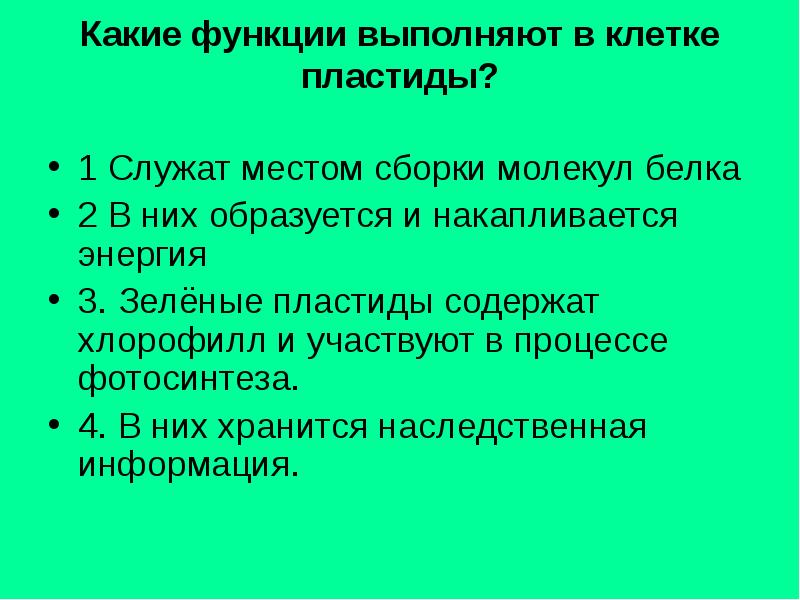 Какие функции выполняют в клетке пластиды?

• 1 Служат местом сборки молекул белка
• 2 В них образуется и накапливается энергия
• 3. Зелёные пластиды содержат хлорофилл и участвуют в процессе фотосинтеза.
• 4. В них хранится наследственная информация.